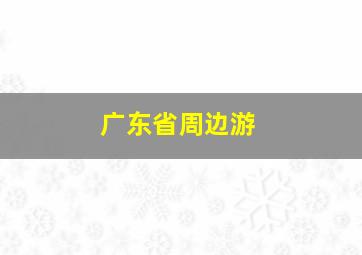 广东省周边游